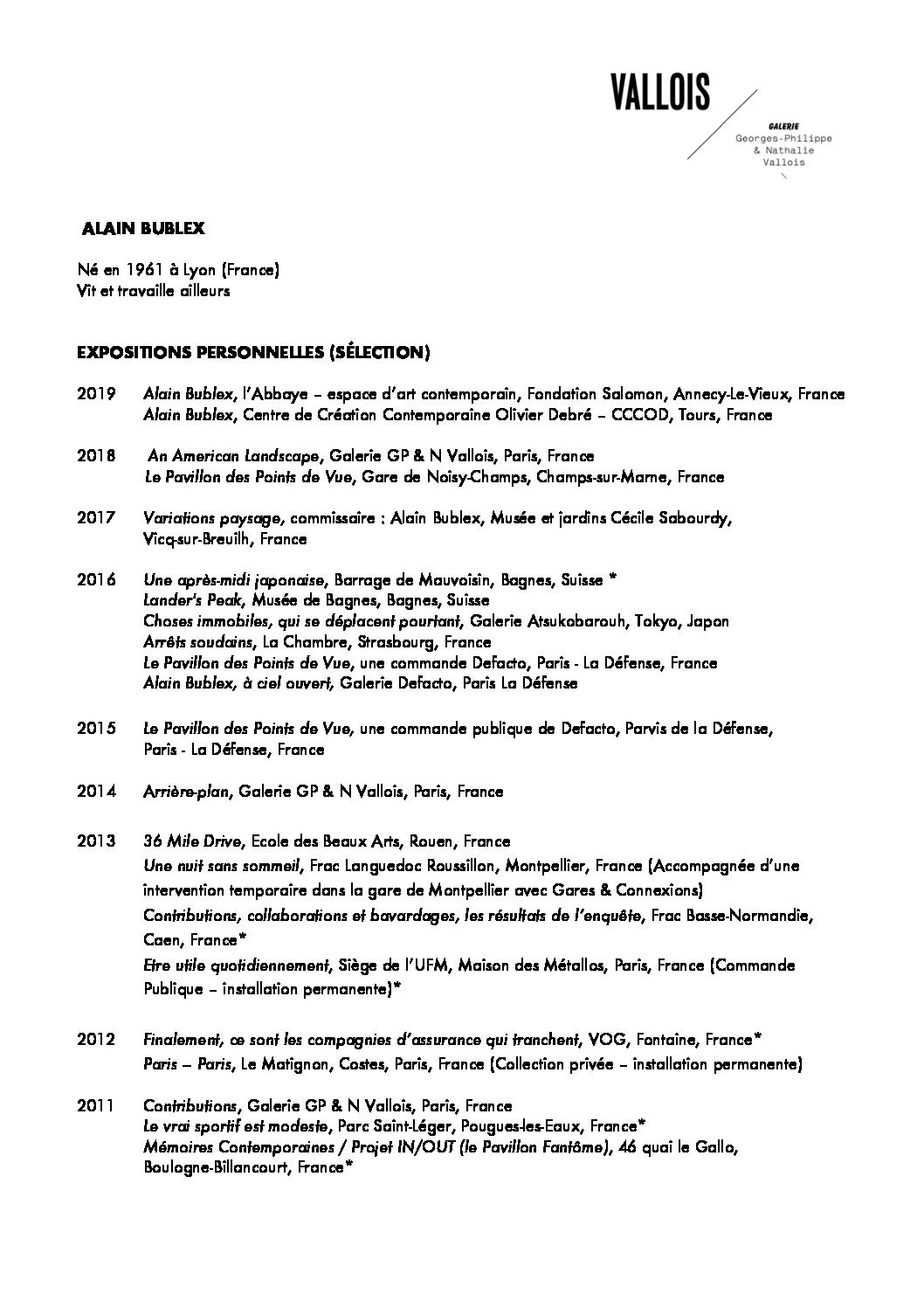 VALLOIS

GALERIE
Georges-Philippe
& Nathalie
Vallois

ALAIN BUBLEX

Né en 1961 à Lyon (France)
Vit et travaille ailleurs

EXPOSITIONS PERSONNELLES (SÉLECTION)

2019 Alain Bublex, l'Abbaye – espace d'art contemporain, Fondation Salomon, Annecy-Le-Vieux, France
Alain Bublex, Centre de Création Contemporaine Olivier Debré – CCCOD, Tours, France

2018 An American Landscape, Galerie GP & N Vallois, Paris, France
Le Pavillon des Points de Vue, Gare de Noisy-Champs, Champs-sur-Marne, France

2017 Variations paysage, commissaire : Alain Bublex, Musée et jardins Cécile Sabourdy, Vicq-sur-Breuilh, France

2016 Une après-midi japonaise, Barrage de Mauvoisin, Bagnes, Suisse *
Lander's Peak, Musée de Bagnes, Bagnes, Suisse
Choses immobiles, qui se déplacent pourtant, Galerie Atsukobarouh, Tokyo, Japon
Arrêts soudains, La Chambre, Strasbourg, France
Le Pavillon des Points de Vue, une commande Defacto, Paris - La Défense, France
Alain Bublex, à ciel ouvert, Galerie Defacto, Paris La Défense

2015 Le Pavillon des Points de Vue, une commande publique de Defacto, Parvis de la Défense, Paris - La Défense, France

2014 Arrière-plan, Galerie GP & N Vallois, Paris, France

2013 36 Mile Drive, Ecole des Beaux Arts, Rouen, France
Une nuit sans sommeil, Frac Languedoc Roussillon, Montpellier, France (Accompagnée d'une intervention temporaire dans la gare de Montpellier avec Gares & Connexions)
Contributions, collaborations et bavardages, les résultats de l'enquête, Frac Basse-Normandie, Caen, France*
Etre utile quotidiennement, Siège de l'UFM, Maison des Métallos, Paris, France (Commande Publique – installation permanente)*

2012 Finalement, ce sont les compagnies d'assurance qui tranchent, VOG, Fontaine, France*
Paris – Paris, Le Matignon, Costes, Paris, France (Collection privée – installation permanente)

2011 Contributions, Galerie GP & N Vallois, Paris, France
Le vrai sportif est modeste, Parc Saint-Léger, Pougues-les-Eaux, France*
Mémoires Contemporaines / Projet IN/OUT (le Pavillon Fantôme), 46 quai le Gallo, Boulogne-Billancourt, France*